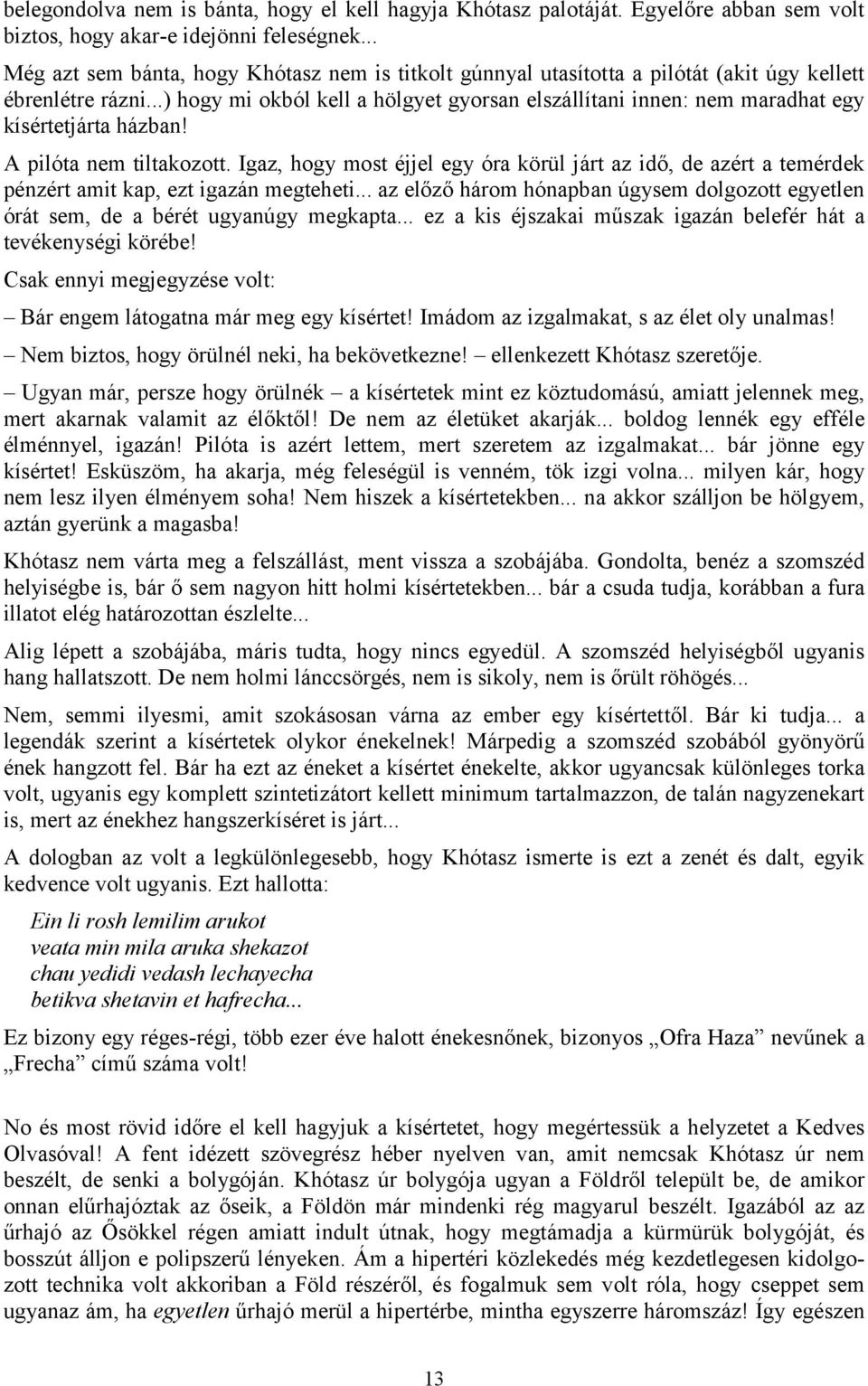 belegondolva nem is bánta, hogy el kell hagyja Khótasz palotáját. Egyelőre abban sem volt biztos, hogy akar-e idejönni feleségnek...

Még azt sem bánta, hogy Khótasz nem is titkolt gúnnyal utasította a pilótát (akit úgy kellett ébrenlétre rázni...) hogy mi okból kell a hölgyet gyorsan elszállítani innen: nem maradhat egy kísértetjárta házban!

A pilóta nem tiltakozott. Igaz, hogy most éjjel egy óra körül járt az idő, de azért a temérdek pénzért amit kap, ezt igazán megteheti... az előző három hónapban úgysem dolgozott egyetlen órát sem, de a bérét ugyanúgy megkapta... ez a kis éjszakai műszak igazán belefér hát a tevékenységi körébe!

Csak ennyi megjegyzése volt:

– Bár engem látogatna már meg egy kísértet! Imádom az izgalmakat, s az élet oly unalmas!

– Nem biztos, hogy örülnél neki, ha bekövetkezne! – ellenkezett Khótasz szeretője.

– Ugyan már, persze hogy örülnék – a kísértetek mint ez köztudomású, amiatt jelennek meg, mert akarnak valamit az élőktől! De nem az életüket akarják... boldog lennék egy efféle élménnyel, igazán! Pilóta is azért lettem, mert szeretem az izgalmakat... bár jönne egy kísértet! Esküszöm, ha akarja, még feleségül is venném, tök izgi volna... milyen kár, hogy nem lesz ilyen élményem soha! Nem hiszek a kísértetekben... na akkor szálljon be hölgyem, aztán gyerünk a magasba!

Khótasz nem várta meg a felszállást, ment vissza a szobájába. Gondolta, benéz a szomszéd helyiségbe is, bár ő sem nagyon hitt holmi kísértetekben... bár a csuda tudja, korábban a fura illatot elég határozottan észlelte...

Alig lépett a szobájába, máris tudta, hogy nincs egyedül. A szomszéd helyiségből ugyanis hang hallatszott. De nem holmi lánccsörgés, nem is sikoly, nem is őrült röhögés...

Nem, semmi ilyesmi, amit szokásosan várna az ember egy kísértettől. Bár ki tudja... a legendák szerint a kísértetek olykor énekelnek! Márpedig a szomszéd szobából gyönyörű ének hangzott fel. Bár ha ezt az éneket a kísértet énekelte, akkor ugyancsak különleges torka volt, ugyanis egy komplett szintetizátort kellett minimum tartalmazzon, de talán nagyzenekart is, mert az énekhez hangszerkíséret is járt...

A dologban az volt a legkülönlegesebb, hogy Khótasz ismerte is ezt a zenét és dalt, egyik kedvence volt ugyanis. Ezt hallotta:

Ein li rosh lemilim arukot
veata min mila aruka shekazot
chau yedidi vedash lechayecha
betikva shetavin et hafrecha...

Ez bizony egy réges-régi, több ezer éve halott énekesnőnek, bizonyos „Ofra Haza” nevűnek a „Frecha” című száma volt!

No és most rövid időre el kell hagyjuk a kísértetet, hogy megértessük a helyzetet a Kedves Olvasóval! A fent idézett szövegrész héber nyelven van, amit nemcsak Khótasz úr nem beszélt, de senki a bolygóján. Khótasz úr bolygója ugyan a Földről települt be, de amikor onnan elűrhajóztak az őseik, a Földön már mindenki rég magyarul beszélt. Igazából az az űrhajó az Ősökkel régen amiatt indult útnak, hogy megtámadja a kürmürük bolygóját, és bosszút álljon e polipszerű lényeken. Ám a hipertéri közlekedés még kezdetlegesen kidolgozott technika volt akkoriban a Föld részéről, és fogalmuk sem volt róla, hogy cseppet sem ugyanaz ám, ha egyetlen űrhajó merül a hipertérbe, mintha egyszerre háromszáz! Így egészen

13